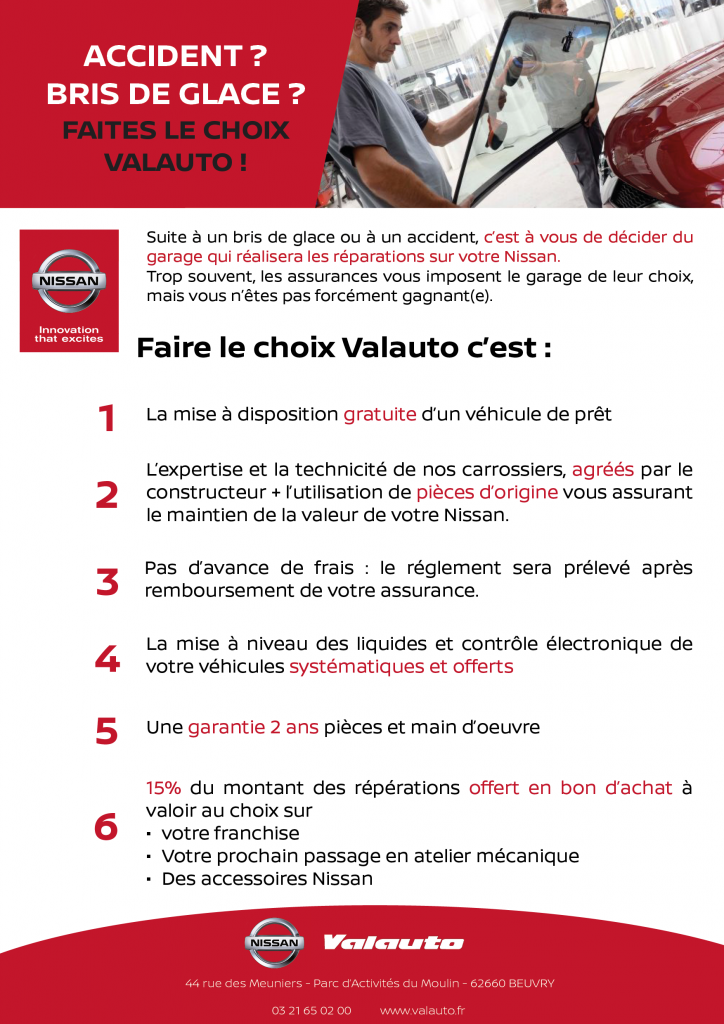 ACCIDENT ?
BRIS DE GLACE ?
FAITES LE CHOIX VALAUTO !

NISSAN
Innovation that excites

Suite à un bris de glace ou à un accident, c'est à vous de décider du garage qui réalisera les réparations sur votre Nissan.
Trop souvent, les assurances vous imposent le garage de leur choix, mais vous n'êtes pas forcément gagnant(e).

Faire le choix Valauto c'est :

1 La mise à disposition gratuite d'un véhicule de prêt

2 L'expertise et la technicité de nos carrossiers, agréés par le constructeur + l'utilisation de pièces d'origine vous assurant le maintien de la valeur de votre Nissan.

3 Pas d'avance de frais : le réglement sera prélevé après remboursement de votre assurance.

4 La mise à niveau des liquides et contrôle électronique de votre véhicules systématiques et offerts

5 Une garantie 2 ans pièces et main d'oeuvre

6 15% du montant des répérations offert en bon d'achat à valoir au choix sur
• votre franchise
• Votre prochain passage en atelier mécanique
• Des accessoires Nissan

NISSAN Valauto

44 rue des Meuniers - Parc d'Activités du Moulin - 62660 BEUVRY

03 21 65 02 00 www.valauto.fr